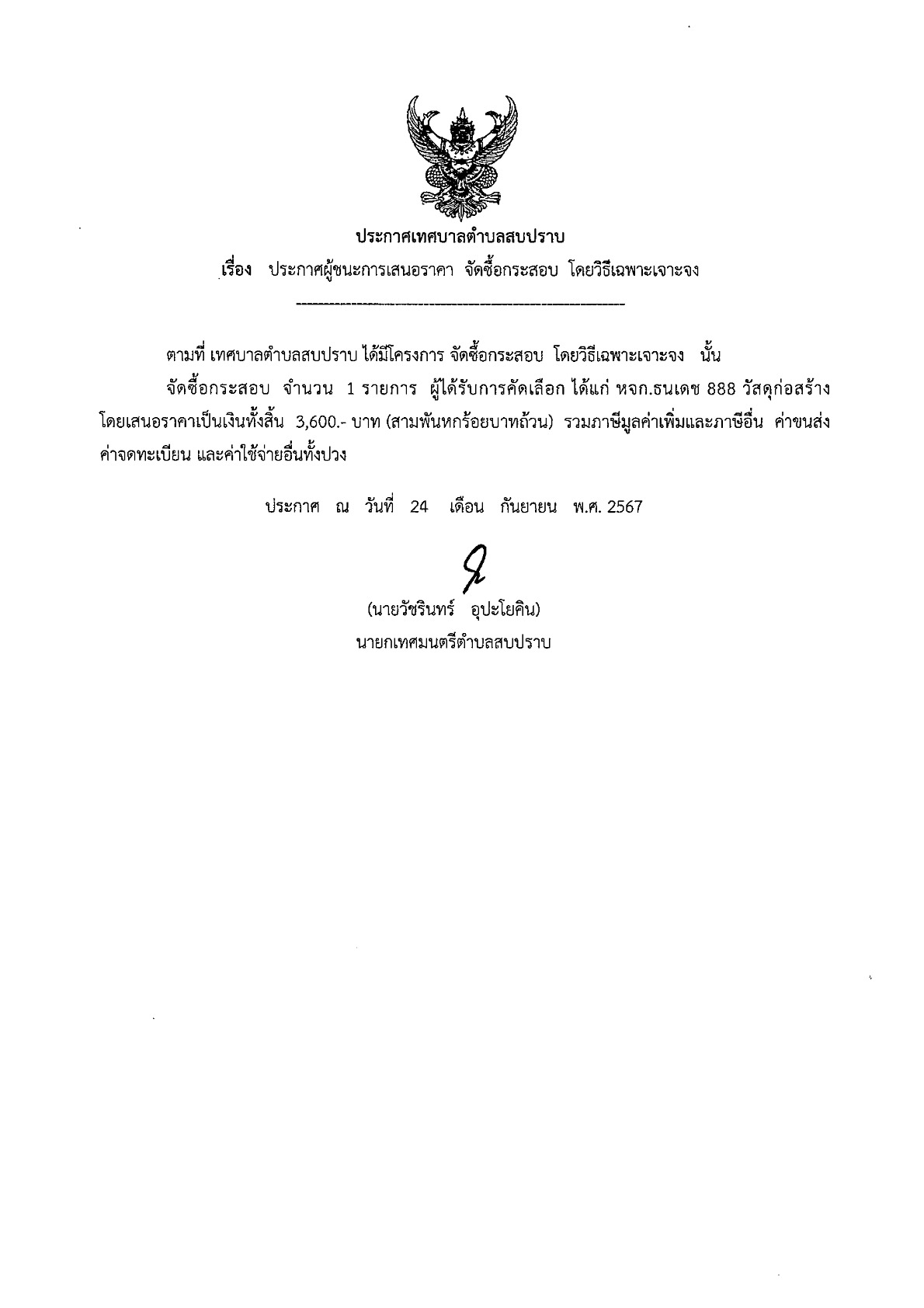 ประกาศเทศบาลตำบลสบปราบ

เรื่อง ประกาศผู้ชนะการเสนอราคา จัดซื้อกระสอบ โดยวิธีเฉพาะเจาะจง

ตามที่ เทศบาลตำบลสบปราบ ได้มีโครงการ จัดซื้อกระสอบ โดยวิธีเฉพาะเจาะจง นั้น

จัดซื้อกระสอบ จำนวน 1 รายการ ผู้ได้รับการคัดเลือก ได้แก่ หจก.ธนเดช 888 วัสดุก่อสร้าง โดยเสนอราคาเป็นเงินทั้งสิ้น 3,600.- บาท (สามพันหกร้อยบาทถ้วน) รวมภาษีมูลค่าเพิ่มและภาษีอื่น ค่าขนส่ง ค่าจดทะเบียน และค่าใช้จ่ายอื่นทั้งปวง

ประกาศ ณ วันที่ 24 เดือน กันยายน พ.ศ. 2567

(นายวัชรินทร์ อุปะโยคิน)
นายกเทศมนตรีตำบลสบปราบ